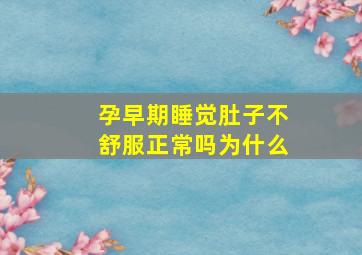 孕早期睡觉肚子不舒服正常吗为什么